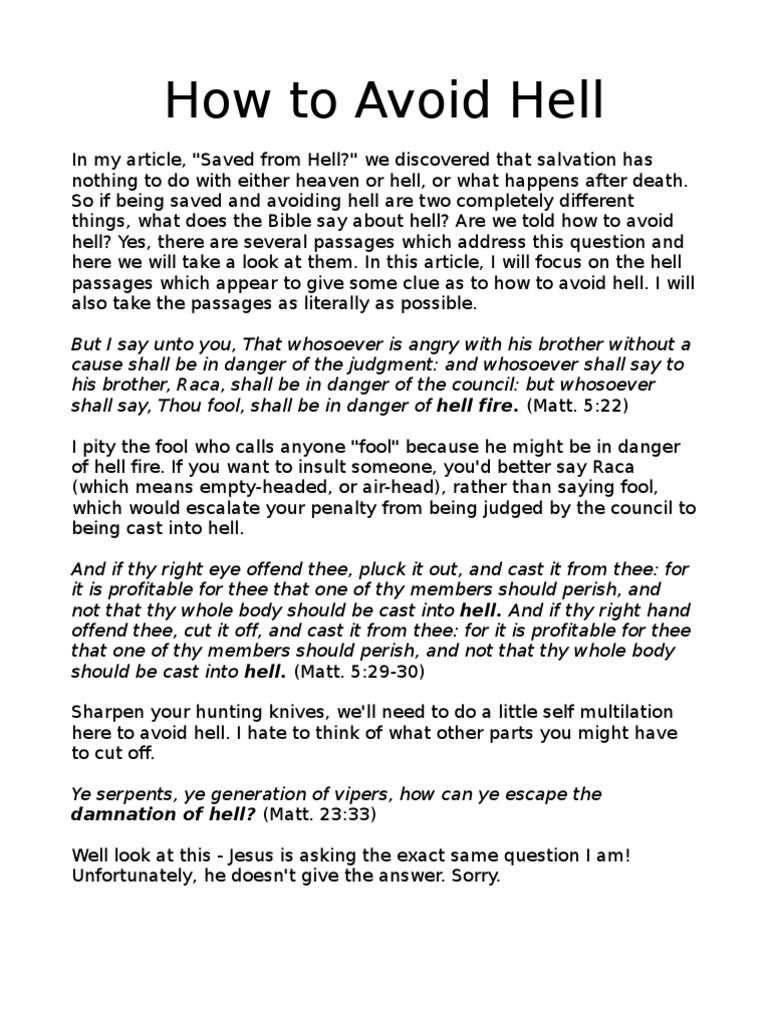 How to Avoid Hell

In my article, "Saved from Hell?" we discovered that salvation has nothing to do with either heaven or hell, or what happens after death. So if being saved and avoiding hell are two completely different things, what does the Bible say about hell? Are we told how to avoid hell? Yes, there are several passages which address this question and here we will take a look at them. In this article, I will focus on the hell passages which appear to give some clue as to how to avoid hell. I will also take the passages as literally as possible.

But I say unto you, That whosoever is angry with his brother without a cause shall be in danger of the judgment: and whosoever shall say to his brother, Raca, shall be in danger of the council: but whosoever shall say, Thou fool, shall be in danger of hell fire. (Matt. 5:22)

I pity the fool who calls anyone "fool" because he might be in danger of hell fire. If you want to insult someone, you'd better say Raca (which means empty-headed, or air-head), rather than saying fool, which would escalate your penalty from being judged by the council to being cast into hell.

And if thy right eye offend thee, pluck it out, and cast it from thee: for it is profitable for thee that one of thy members should perish, and not that thy whole body should be cast into hell. And if thy right hand offend thee, cut it off, and cast it from thee: for it is profitable for thee that one of thy members should perish, and not that thy whole body should be cast into hell. (Matt. 5:29-30)

Sharpen your hunting knives, we'll need to do a little self multilation here to avoid hell. I hate to think of what other parts you might have to cut off.

Ye serpents, ye generation of vipers, how can ye escape the damnation of hell? (Matt. 23:33)

Well look at this - Jesus is asking the exact same question I am! Unfortunately, he doesn't give the answer. Sorry.